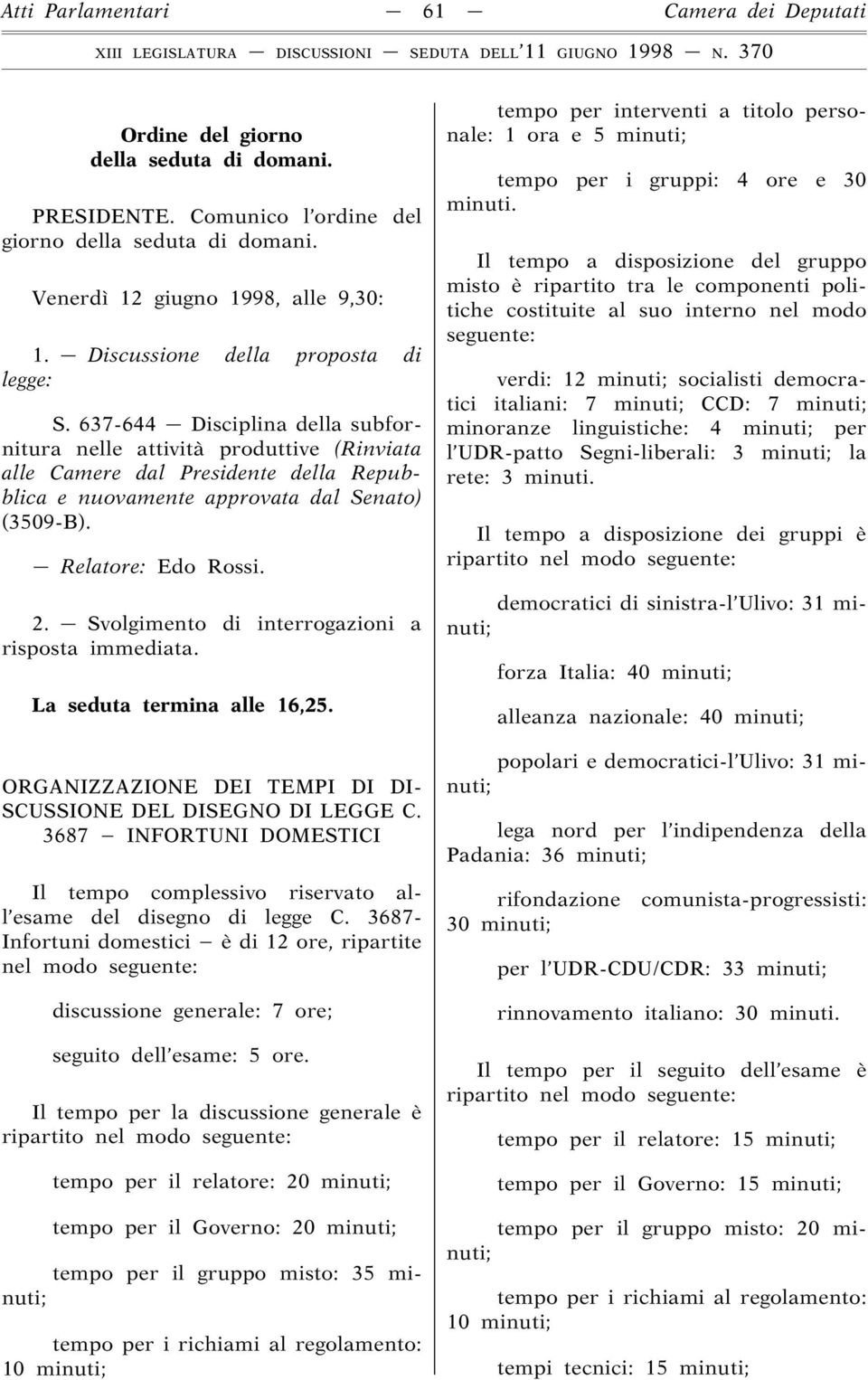 Atti Parlamentari — 61 — Camera dei Deputati

XIII LEGISLATURA — DISCUSSIONI — SEDUTA DELL'11 GIUGNO 1998 — N. 370

Ordine del giorno della seduta di domani.

PRESIDENTE. Comunico l'ordine del giorno della seduta di domani.

Venerdì 12 giugno 1998, alle 9,30:

1. — Discussione della proposta di legge:

S. 637-644 — Disciplina della subfornitura nelle attività produttive (Rinviata alle Camere dal Presidente della Repubblica e nuovamente approvata dal Senato) (3509-B).

— Relatore: Edo Rossi.

2. — Svolgimento di interrogazioni a risposta immediata.

La seduta termina alle 16,25.

ORGANIZZAZIONE DEI TEMPI DI DISCUSSIONE DEL DISEGNO DI LEGGE C. 3687 — INFORTUNI DOMESTICI

Il tempo complessivo riservato all'esame del disegno di legge C. 3687-Infortuni domestici — è di 12 ore, ripartite nel modo seguente:

discussione generale: 7 ore;

seguito dell'esame: 5 ore.

Il tempo per la discussione generale è ripartito nel modo seguente:

tempo per il relatore: 20 minuti;

tempo per il Governo: 20 minuti;

tempo per il gruppo misto: 35 minuti;

tempo per i richiami al regolamento: 10 minuti;

tempo per interventi a titolo personale: 1 ora e 5 minuti;

tempo per i gruppi: 4 ore e 30 minuti.

Il tempo a disposizione del gruppo misto è ripartito tra le componenti politiche costituite al suo interno nel modo seguente:

verdi: 12 minuti; socialisti democratici italiani: 7 minuti; CCD: 7 minuti; minoranze linguistiche: 4 minuti; per l'UDR-patto Segni-liberali: 3 minuti; la rete: 3 minuti.

Il tempo a disposizione dei gruppi è ripartito nel modo seguente:

democratici di sinistra-l'Ulivo: 31 minuti;

forza Italia: 40 minuti;

alleanza nazionale: 40 minuti;

popolari e democratici-l'Ulivo: 31 minuti;

lega nord per l'indipendenza della Padania: 36 minuti;

rifondazione comunista-progressisti: 30 minuti;

per l'UDR-CDU/CDR: 33 minuti;

rinnovamento italiano: 30 minuti.

Il tempo per il seguito dell'esame è ripartito nel modo seguente:

tempo per il relatore: 15 minuti;

tempo per il Governo: 15 minuti;

tempo per il gruppo misto: 20 minuti;

tempo per i richiami al regolamento: 10 minuti;

tempi tecnici: 15 minuti;